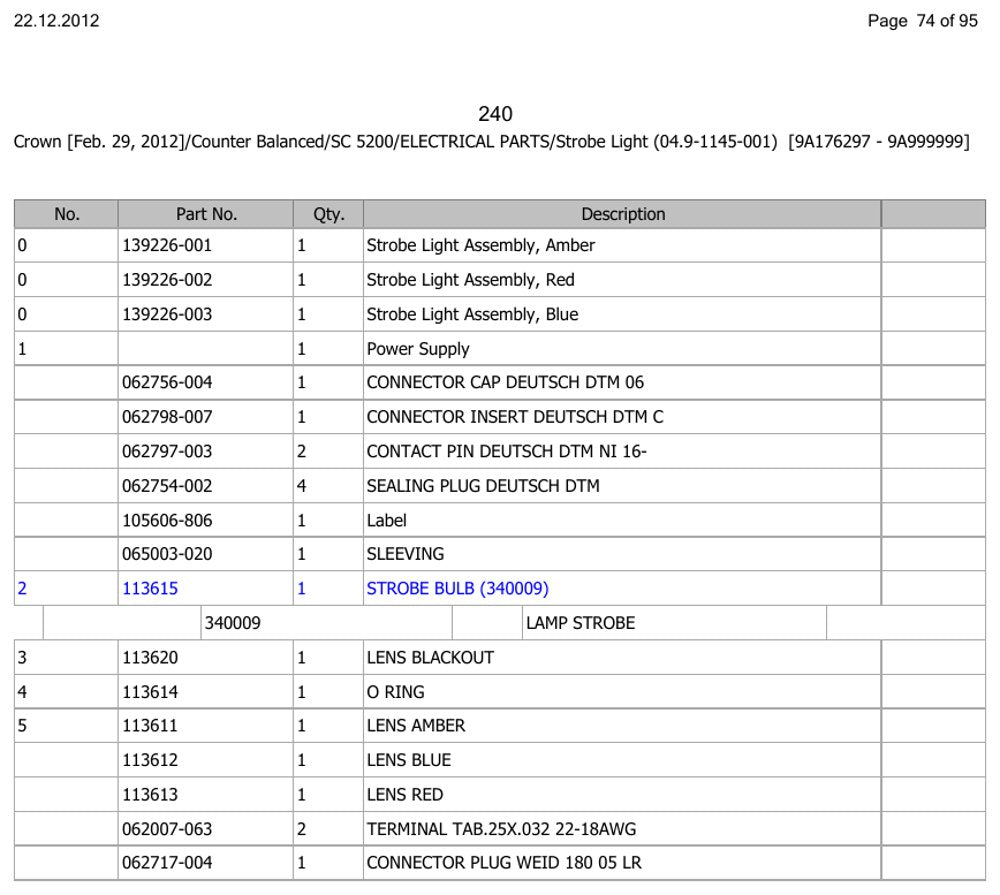 22.12.2012

Page 74 of 95

240

Crown [Feb. 29, 2012]/Counter Balanced/SC 5200/ELECTRICAL PARTS/Strobe Light (04.9-1145-001) [9A176297 - 9A999999]

| No. | Part No. | Qty. | Description | |
|---|---|---|---|---|
| 0 | 139226-001 | 1 | Strobe Light Assembly, Amber | |
| 0 | 139226-002 | 1 | Strobe Light Assembly, Red | |
| 0 | 139226-003 | 1 | Strobe Light Assembly, Blue | |
| 1 | | 1 | Power Supply | |
| | 062756-004 | 1 | CONNECTOR CAP DEUTSCH DTM 06 | |
| | 062798-007 | 1 | CONNECTOR INSERT DEUTSCH DTM C | |
| | 062797-003 | 2 | CONTACT PIN DEUTSCH DTM NI 16- | |
| | 062754-002 | 4 | SEALING PLUG DEUTSCH DTM | |
| | 105606-806 | 1 | Label | |
| | 065003-020 | 1 | SLEEVING | |
| 2 | 113615 | 1 | STROBE BULB (340009) | |
| | 340009 | | LAMP STROBE | |
| 3 | 113620 | 1 | LENS BLACKOUT | |
| 4 | 113614 | 1 | O RING | |
| 5 | 113611 | 1 | LENS AMBER | |
| | 113612 | 1 | LENS BLUE | |
| | 113613 | 1 | LENS RED | |
| | 062007-063 | 2 | TERMINAL TAB.25X.032 22-18AWG | |
| | 062717-004 | 1 | CONNECTOR PLUG WEID 180 05 LR | |